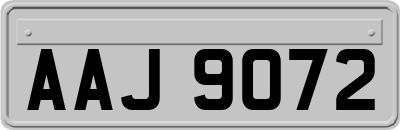 AAJ 9072